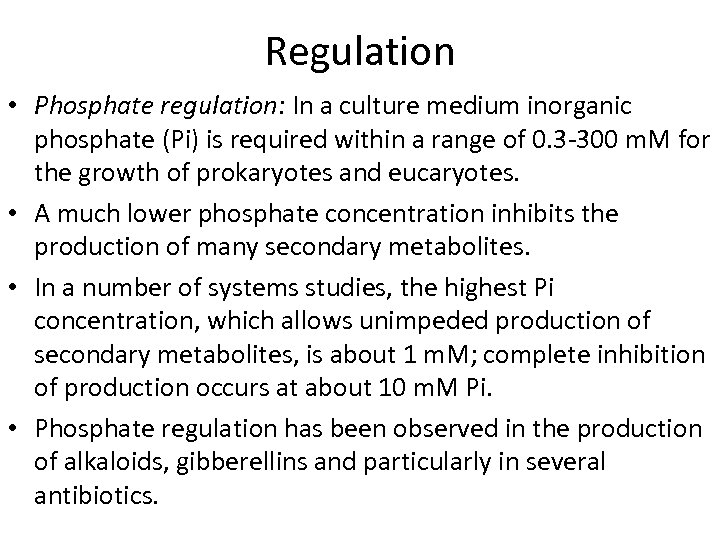 Regulation

• Phosphate regulation: In a culture medium inorganic phosphate (Pi) is required within a range of 0.3-300 mM for the growth of prokaryotes and eucaryotes.
• A much lower phosphate concentration inhibits the production of many secondary metabolites.
• In a number of systems studies, the highest Pi concentration, which allows unimpeded production of secondary metabolites, is about 1 mM; complete inhibition of production occurs at about 10 mM Pi.
• Phosphate regulation has been observed in the production of alkaloids, gibberellins and particularly in several antibiotics.